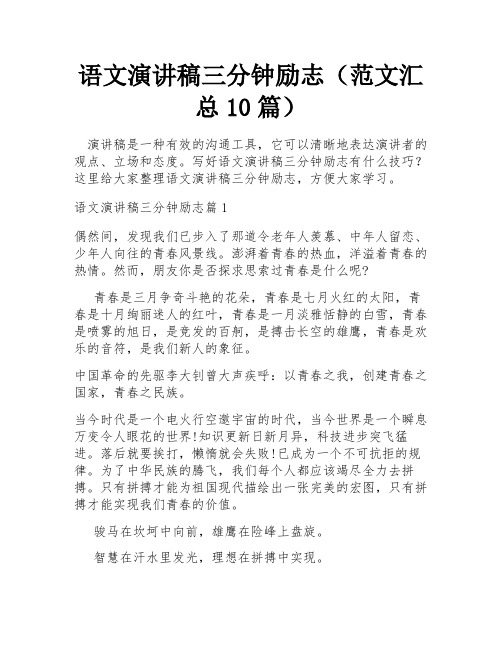 语文演讲稿三分钟励志（范文汇总 10 篇）

演讲稿是一种有效的沟通工具，它可以清晰地表达演讲者的观点、立场和态度。写好语文演讲稿三分钟励志有什么技巧？这里给大家整理语文演讲稿三分钟励志，方便大家学习。

语文演讲稿三分钟励志篇 1

偶然间，发现我们已步入了那道令老年人羡慕、中年人留恋、少年人向往的青春风景线。澎湃着青春的热血，洋溢着青春的热情。然而，朋友你是否探求思索过青春是什么呢?

青春是三月争奇斗艳的花朵，青春是七月火红的太阳，青春是十月绚丽迷人的红叶，青春是一月淡雅恬静的白雪，青春是喷雾的旭日，是竞发的百舸，是搏击长空的雄鹰，青春是欢乐的音符，是我们新人的象征。

中国革命的先驱李大钊曾大声疾呼：以青春之我，创建青春之国家，青春之民族。

当今时代是一个电火行空遨宇宙的时代，当今世界是一个瞬息万变令人眼花的世界!知识更新日新月异，科技进步突飞猛进。落后就要挨打，懒惰就会失败!已成为一个不可抗拒的规律。为了中华民族的腾飞，我们每个人都应该竭尽全力去拼搏。只有拼搏才能为祖国现代描绘出一张完美的宏图，只有拼搏才能实现我们青春的价值。

骏马在坎坷中向前，雄鹰在险峰上盘旋。

智慧在汗水里发光，理想在拼搏中实现。